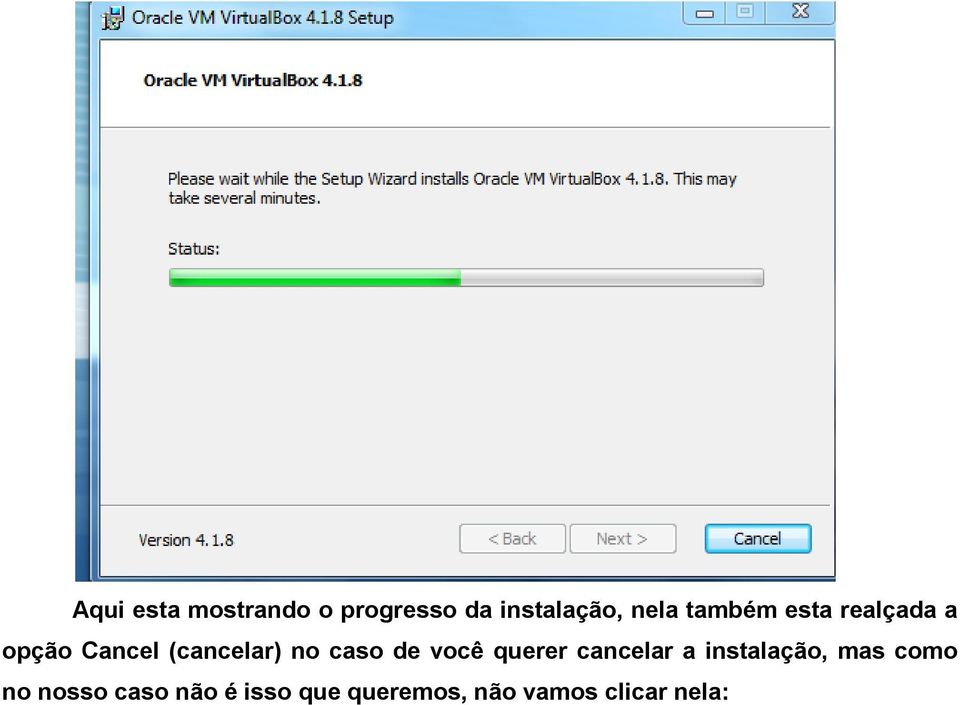 Oracle VM VirtualBox 4.1.8 Setup

Oracle VM VirtualBox 4.1.8

Please wait while the Setup Wizard installs Oracle VM VirtualBox 4.1.8. This may take several minutes.

Status:

Version 4.1.8

< Back

Next >

Cancel

Aqui esta mostrando o progresso da instalação, nela também esta realçada a opção Cancel (cancelar) no caso de você querer cancelar a instalação, mas como no nosso caso não é isso que queremos, não vamos clicar nela: